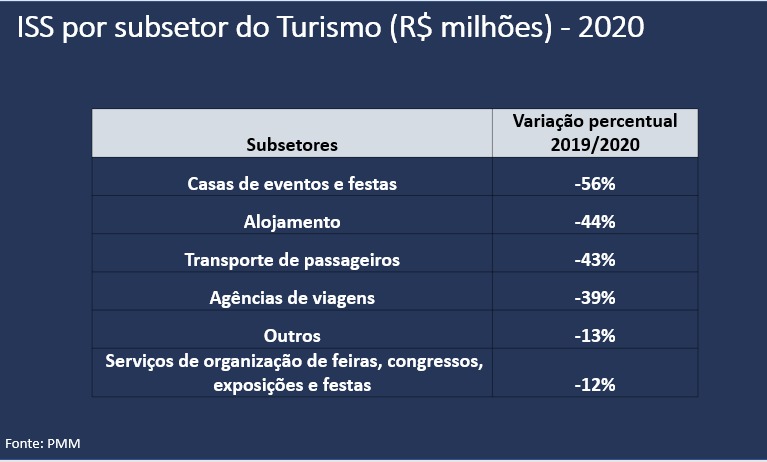 ISS por subsetor do Turismo (R$ milhões) - 2020

| Subsetores | Variação percentual 2019/2020 |
|---|---|
| Casas de eventos e festas | -56% |
| Alojamento | -44% |
| Transporte de passageiros | -43% |
| Agências de viagens | -39% |
| Outros | -13% |
| Serviços de organização de feiras, congressos, exposições e festas | -12% |

Fonte: PMM